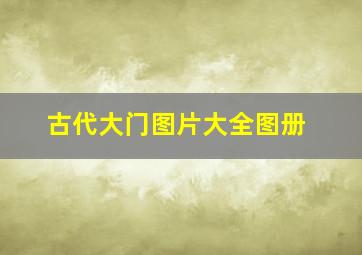 古代大门图片大全图册